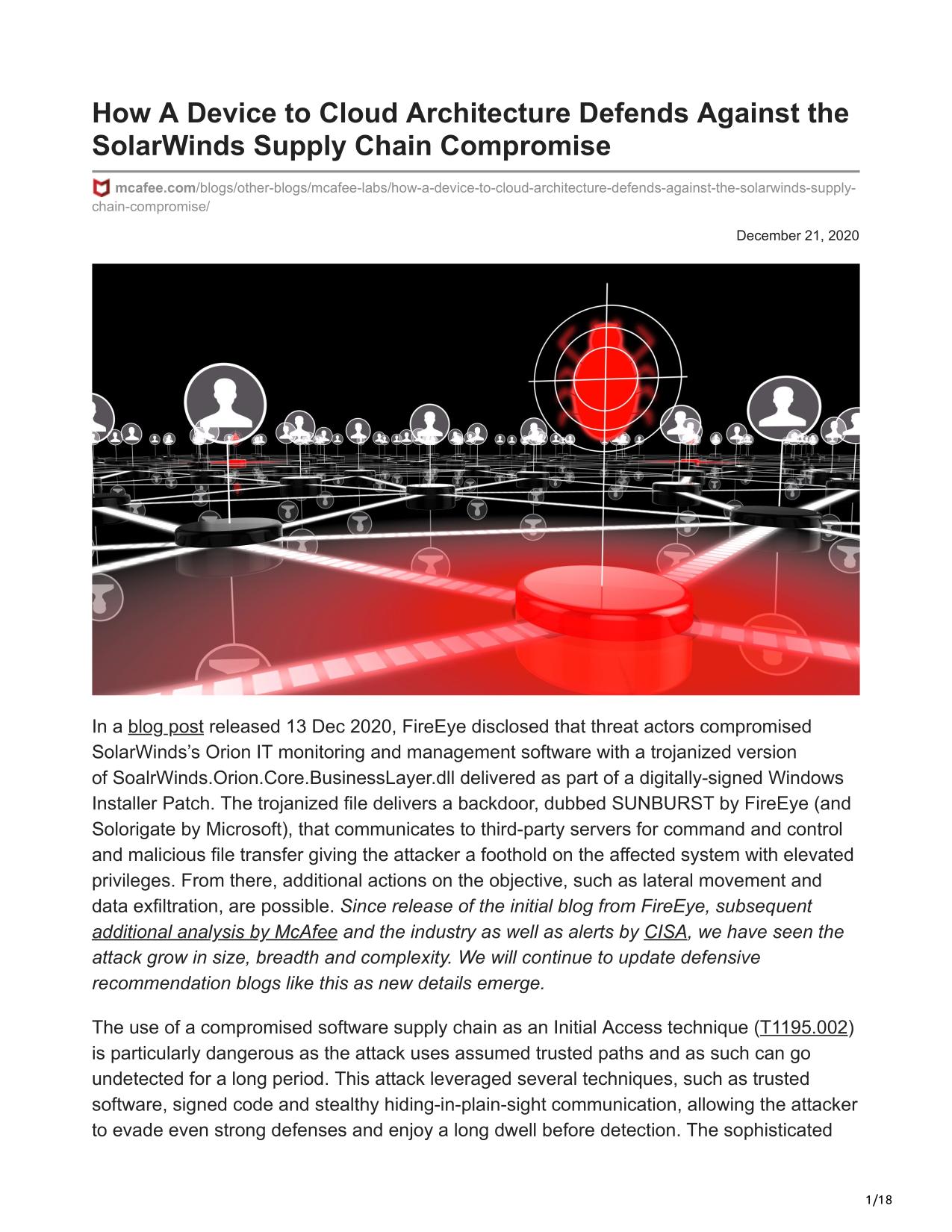 How A Device to Cloud Architecture Defends Against the SolarWinds Supply Chain Compromise

mcafee.com/blogs/other-blogs/mcafee-labs/how-a-device-to-cloud-architecture-defends-against-the-solarwinds-supply-chain-compromise/

December 21, 2020

In a blog post released 13 Dec 2020, FireEye disclosed that threat actors compromised SolarWinds's Orion IT monitoring and management software with a trojanized version of SoalrWinds.Orion.Core.BusinessLayer.dll delivered as part of a digitally-signed Windows Installer Patch. The trojanized file delivers a backdoor, dubbed SUNBURST by FireEye (and Solorigate by Microsoft), that communicates to third-party servers for command and control and malicious file transfer giving the attacker a foothold on the affected system with elevated privileges. From there, additional actions on the objective, such as lateral movement and data exfiltration, are possible. Since release of the initial blog from FireEye, subsequent additional analysis by McAfee and the industry as well as alerts by CISA, we have seen the attack grow in size, breadth and complexity. We will continue to update defensive recommendation blogs like this as new details emerge.

The use of a compromised software supply chain as an Initial Access technique (T1195.002) is particularly dangerous as the attack uses assumed trusted paths and as such can go undetected for a long period. This attack leveraged several techniques, such as trusted software, signed code and stealthy hiding-in-plain-sight communication, allowing the attacker to evade even strong defenses and enjoy a long dwell before detection. The sophisticated

1/18